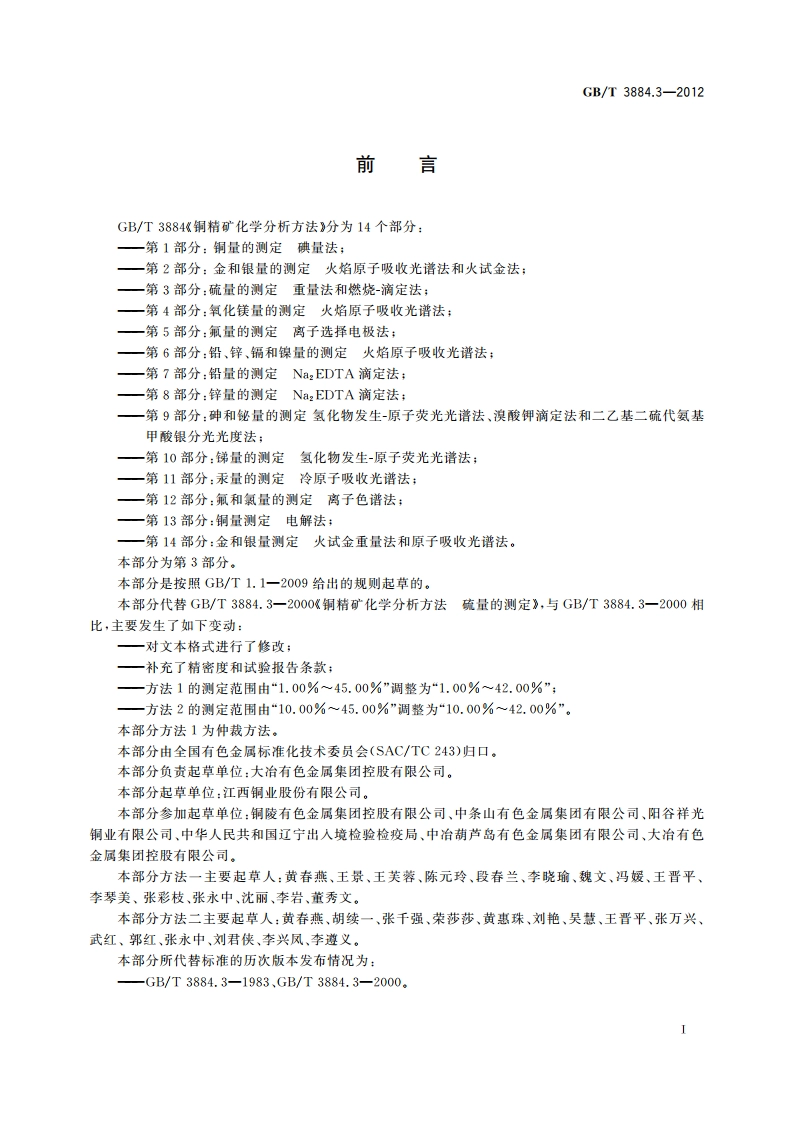 GB/T 3884.3—2012

前　言

GB/T 3884《铜精矿化学分析方法》分为14个部分：

——第1部分：铜量的测定　碘量法；

——第2部分：金和银量的测定　火焰原子吸收光谱法和火试金法；

——第3部分：硫量的测定　重量法和燃烧-滴定法；

——第4部分：氧化镁量的测定　火焰原子吸收光谱法；

——第5部分：氟量的测定　离子选择电极法；

——第6部分：铅、锌、镉和镍量的测定　火焰原子吸收光谱法；

——第7部分：铅量的测定　$Na_2EDTA$滴定法；

——第8部分：锌量的测定　$Na_2EDTA$滴定法；

——第9部分：砷和铋量的测定 氢化物发生-原子荧光光谱法、溴酸钾滴定法和二乙基二硫代氨基甲酸银分光光度法；

——第10部分：锑量的测定　氢化物发生-原子荧光光谱法；

——第11部分：汞量的测定　冷原子吸收光谱法；

——第12部分：氟和氯量的测定　离子色谱法；

——第13部分：铜量测定　电解法；

——第14部分：金和银量测定　火试金重量法和原子吸收光谱法。

本部分为第3部分。

本部分是按照GB/T 1.1—2009给出的规则起草的。

本部分代替GB/T 3884.3—2000《铜精矿化学分析方法　硫量的测定》，与GB/T 3884.3—2000相比，主要发生了如下变动：

——对文本格式进行了修改；

——补充了精密度和试验报告条款；

——方法1的测定范围由“1.00%～45.00%”调整为“1.00%～42.00%”；

——方法2的测定范围由“10.00%～45.00%”调整为“10.00%～42.00%”。

本部分方法1为仲裁方法。

本部分由全国有色金属标准化技术委员会(SAC/TC 243)归口。

本部分负责起草单位：大冶有色金属集团控股有限公司。

本部分起草单位：江西铜业股份有限公司。

本部分参加起草单位：铜陵有色金属集团控股有限公司、中条山有色金属集团有限公司、阳谷祥光铜业有限公司、中华人民共和国辽宁出入境检验检疫局、中冶葫芦岛有色金属集团有限公司、大冶有色金属集团控股有限公司。

本部分方法一主要起草人：黄春燕、王景、王芙蓉、陈元玲、段春兰、李晓瑜、魏文、冯媛、王晋平、李琴美、张彩枝、张永中、沈丽、李岩、董秀文。

本部分方法二主要起草人：黄春燕、胡续一、张千强、荣莎莎、黄惠珠、刘艳、吴慧、王晋平、张万兴、武红、郭红、张永中、刘君侠、李兴凤、李遵义。

本部分所代替标准的历次版本发布情况为：

——GB/T 3884.3—1983、GB/T 3884.3—2000。

I